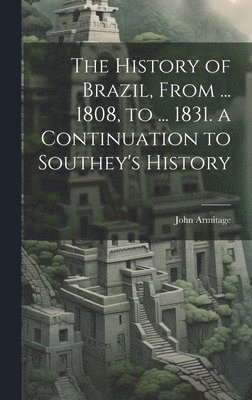 The History of Brazil, From ... 1808, to ... 1831. a Continuation to Southey's History

John Armitage